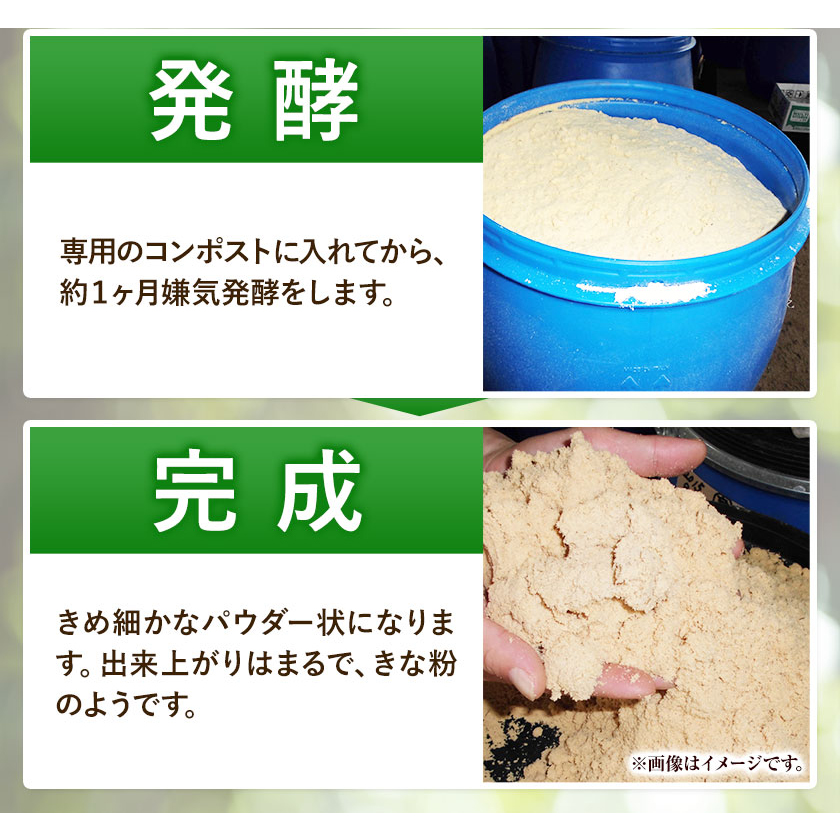 発酵

専用のコンポストに入れてから、約1ヶ月嫌気発酵をします。

完成

きめ細かなパウダー状になります。出来上がりはまるで、きな粉のようです。

※画像はイメージです。